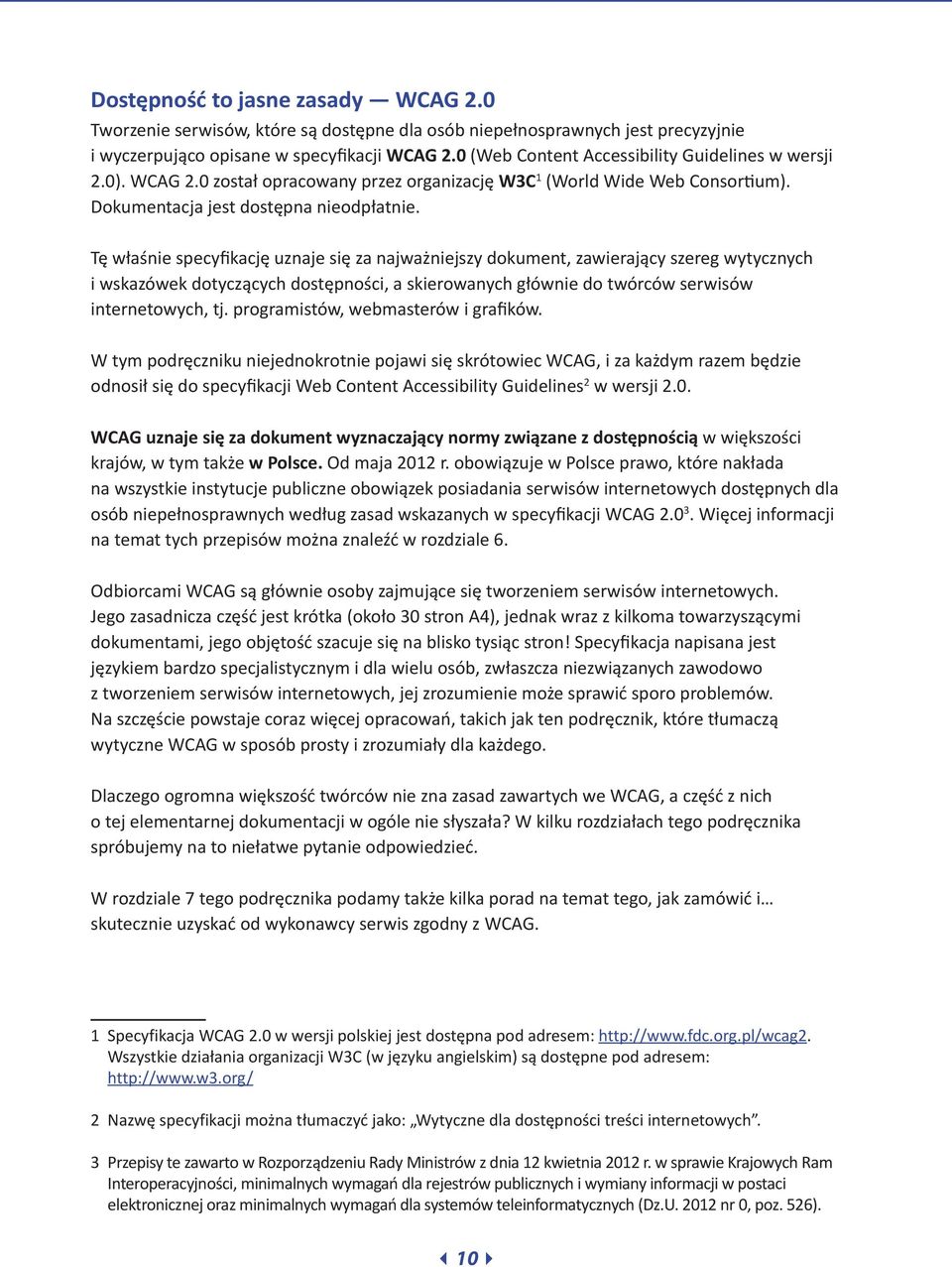 Dostępność to jasne zasady — WCAG 2.0

Tworzenie serwisów, które są dostępne dla osób niepełnosprawnych jest precyzyjnie i wyczerpująco opisane w specyfikacji WCAG 2.0 (Web Content Accessibility Guidelines w wersji 2.0). WCAG 2.0 został opracowany przez organizację W3C$^1$ (World Wide Web Consortium). Dokumentacja jest dostępna nieodpłatnie.

Tę właśnie specyfikację uznaje się za najważniejszy dokument, zawierający szereg wytycznych i wskazówek dotyczących dostępności, a skierowanych głównie do twórców serwisów internetowych, tj. programistów, webmasterów i grafików.

W tym podręczniku niejednokrotnie pojawi się skrótowiec WCAG, i za każdym razem będzie odnosił się do specyfikacji Web Content Accessibility Guidelines$^2$ w wersji 2.0.

WCAG uznaje się za dokument wyznaczający normy związane z dostępnością w większości krajów, w tym także w Polsce. Od maja 2012 r. obowiązuje w Polsce prawo, które nakłada na wszystkie instytucje publiczne obowiązek posiadania serwisów internetowych dostępnych dla osób niepełnosprawnych według zasad wskazanych w specyfikacji WCAG 2.0$^3$. Więcej informacji na temat tych przepisów można znaleźć w rozdziale 6.

Odbiorcami WCAG są głównie osoby zajmujące się tworzeniem serwisów internetowych. Jego zasadnicza część jest krótka (około 30 stron A4), jednak wraz z kilkoma towarzyszącymi dokumentami, jego objętość szacuje się na blisko tysiąc stron! Specyfikacja napisana jest językiem bardzo specjalistycznym i dla wielu osób, zwłaszcza niezwiązanych zawodowo z tworzeniem serwisów internetowych, jej zrozumienie może sprawić sporo problemów. Na szczęście powstaje coraz więcej opracowań, takich jak ten podręcznik, które tłumaczą wytyczne WCAG w sposób prosty i zrozumiały dla każdego.

Dlaczego ogromna większość twórców nie zna zasad zawartych we WCAG, a część z nich o tej elementarnej dokumentacji w ogóle nie słyszała? W kilku rozdziałach tego podręcznika spróbujemy na to niełatwe pytanie odpowiedzieć.

W rozdziale 7 tego podręcznika podamy także kilka porad na temat tego, jak zamówić i… skutecznie uzyskać od wykonawcy serwis zgodny z WCAG.

1 Specyfikacja WCAG 2.0 w wersji polskiej jest dostępna pod adresem: http://www.fdc.org.pl/wcag2. Wszystkie działania organizacji W3C (w języku angielskim) są dostępne pod adresem: http://www.w3.org/

2 Nazwę specyfikacji można tłumaczyć jako: „Wytyczne dla dostępności treści internetowych”.

3 Przepisy te zawarto w Rozporządzeniu Rady Ministrów z dnia 12 kwietnia 2012 r. w sprawie Krajowych Ram Interoperacyjności, minimalnych wymagań dla rejestrów publicznych i wymiany informacji w postaci elektronicznej oraz minimalnych wymagań dla systemów teleinformatycznych (Dz.U. 2012 nr 0, poz. 526).

10